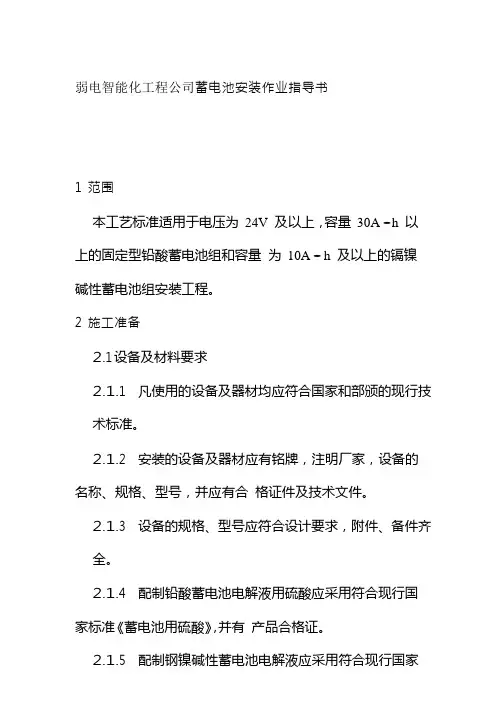 弱电智能化工程公司蓄电池安装作业指导书

1 范围

本工艺标准适用于电压为 24V 及以上，容量 30A－h 以上的固定型铅酸蓄电池组和容量 为 10A－h 及以上的镉镍碱性蓄电池组安装工程。

2 施工准备

2.1设备及材料要求

2.1.1 凡使用的设备及器材均应符合国家和部颁的现行技术标准。

2.1.2 安装的设备及器材应有铭牌，注明厂家，设备的名称、规格、型号，并应有合 格证件及技术文件。

2.1.3 设备的规格、型号应符合设计要求，附件、备件齐全。

2.1.4 配制铅酸蓄电池电解液用硫酸应采用符合现行国家标准《蓄电池用硫酸》,并有 产品合格证。

2.1.5 配制钢镍碱性蓄电池电解液应采用符合现行国家